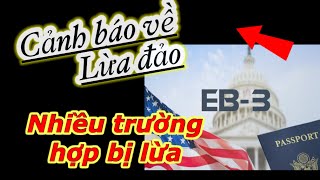 Cảnh báo về
Lừa đảo

EB-3

Nhiều trường
hợp bị lừa

PASSPORT